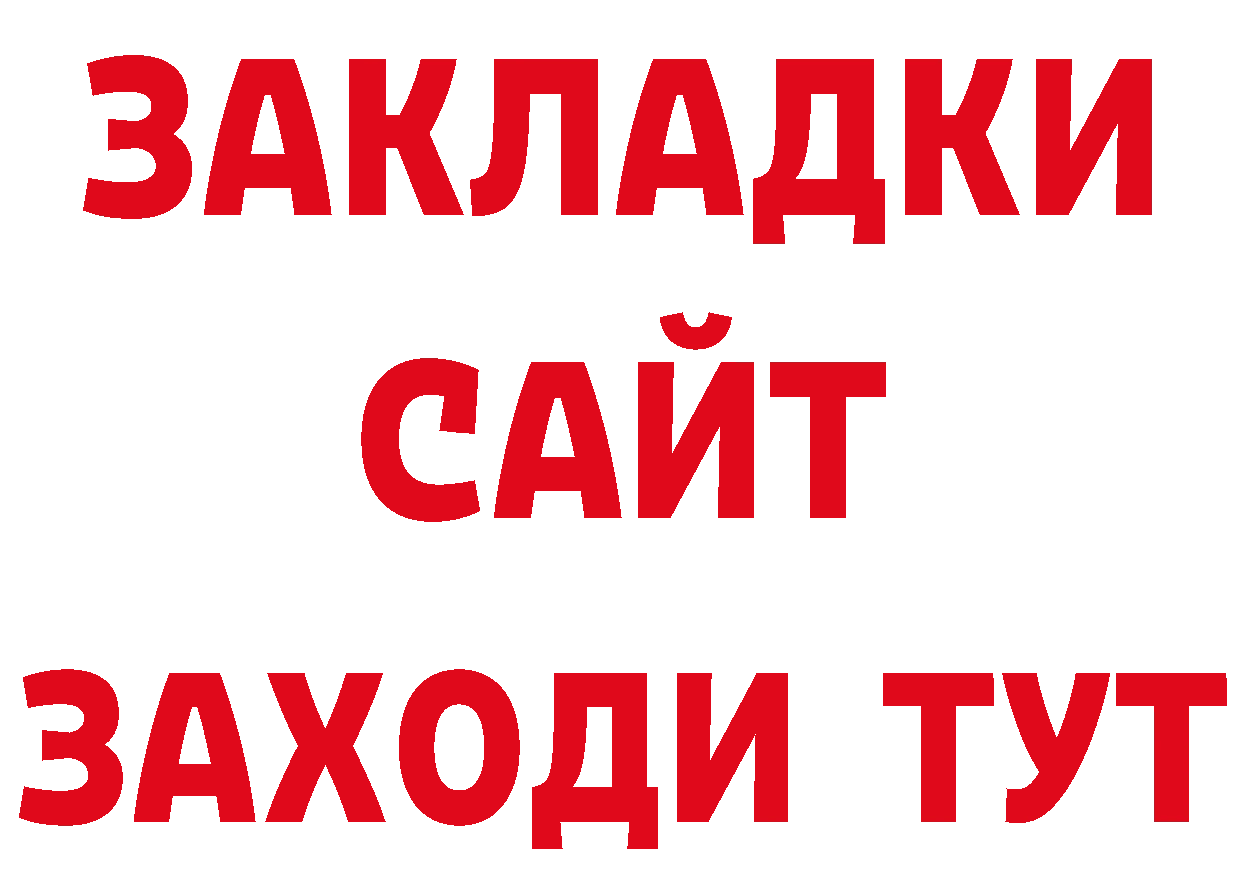 ЗАКЛАДКИ
САЙТ
ЗАХОДИ ТУТ